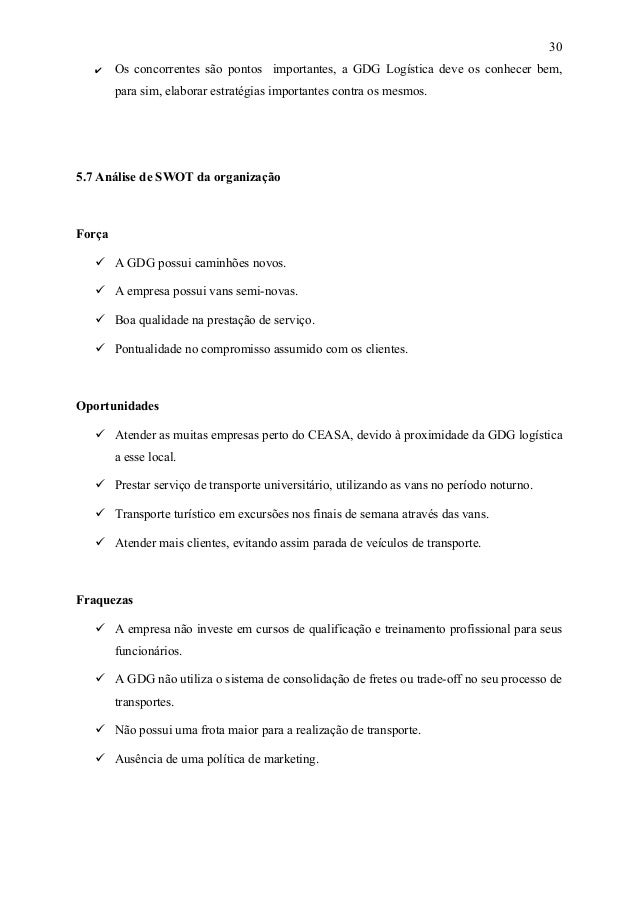 30

✔ Os concorrentes são pontos importantes, a GDG Logística deve os conhecer bem, para sim, elaborar estratégias importantes contra os mesmos.

5.7 Análise de SWOT da organização

Força

✓ A GDG possui caminhões novos.
✓ A empresa possui vans semi-novas.
✓ Boa qualidade na prestação de serviço.
✓ Pontualidade no compromisso assumido com os clientes.

Oportunidades

✓ Atender as muitas empresas perto do CEASA, devido à proximidade da GDG logística a esse local.
✓ Prestar serviço de transporte universitário, utilizando as vans no período noturno.
✓ Transporte turístico em excursões nos finais de semana através das vans.
✓ Atender mais clientes, evitando assim parada de veículos de transporte.

Fraquezas

✓ A empresa não investe em cursos de qualificação e treinamento profissional para seus funcionários.
✓ A GDG não utiliza o sistema de consolidação de fretes ou trade-off no seu processo de transportes.
✓ Não possui uma frota maior para a realização de transporte.
✓ Ausência de uma política de marketing.